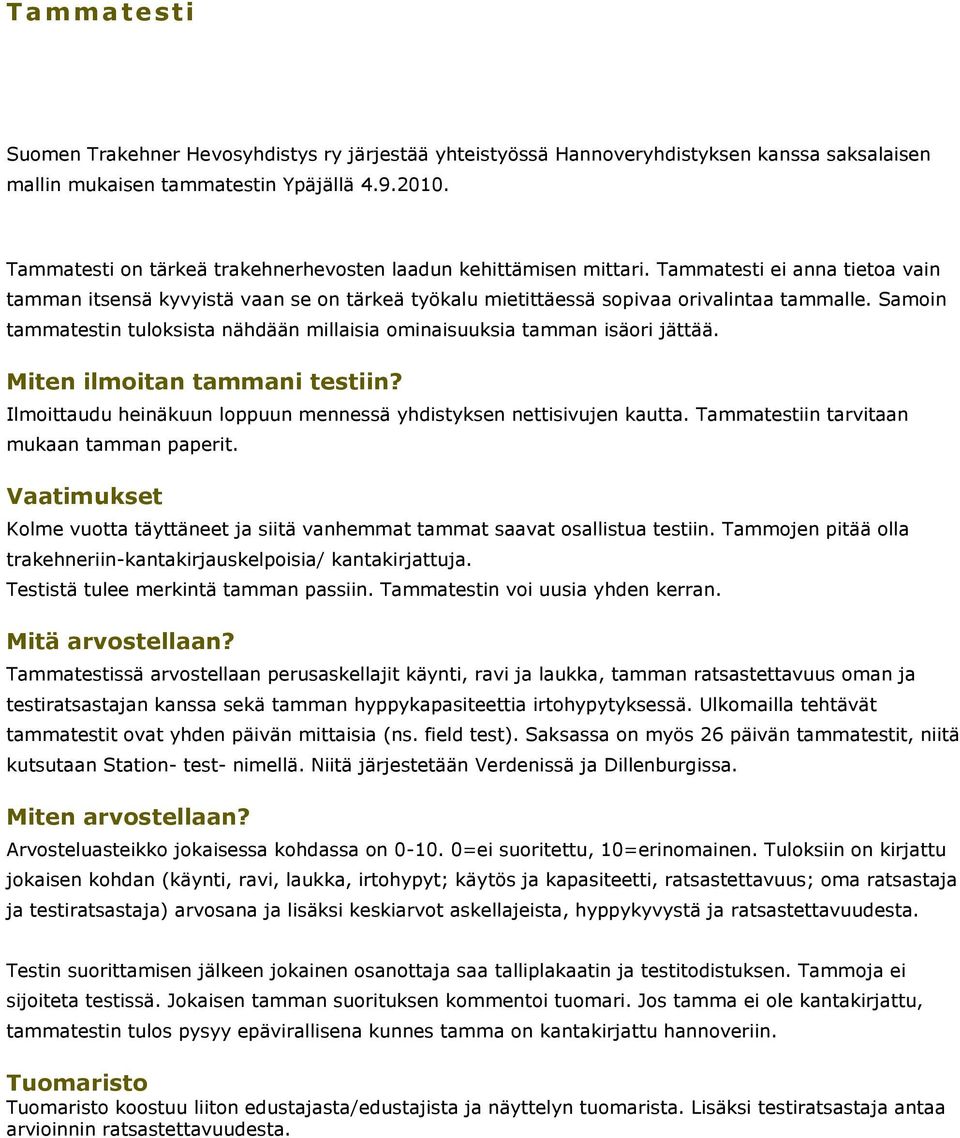 Tammatesti

Suomen Trakehner Hevosyhdistys ry järjestää yhteistyössä Hannoveryhdistyksen kanssa saksalaisen mallin mukaisen tammatestin Ypäjällä 4.9.2010.

Tammatesti on tärkeä trakehnerhevosten laadun kehittämisen mittari. Tammatesti ei anna tietoa vain tamman itsensä kyvyistä vaan se on tärkeä työkalu mietittäessä sopivaa orivalintaa tammalle. Samoin tammatestin tuloksista nähdään millaisia ominaisuuksia tamman isäori jättää.

Miten ilmoitan tammani testiin?
Ilmoittaudu heinäkuun loppuun mennessä yhdistyksen nettisivujen kautta. Tammatestiin tarvitaan mukaan tamman paperit.

Vaatimukset
Kolme vuotta täyttäneet ja siitä vanhemmat tammat saavat osallistua testiin. Tammojen pitää olla trakehneriin-kantakirjauskelpoisia/ kantakirjattuja.
Testistä tulee merkintä tamman passiin. Tammatestin voi uusia yhden kerran.

Mitä arvostellaan?
Tammatestissä arvostellaan perusaskellajit käynti, ravi ja laukka, tamman ratsastettavuus oman ja testiratsastajan kanssa sekä tamman hyppykapasiteettia irtohypytyksessä. Ulkomailla tehtävät tammatestit ovat yhden päivän mittaisia (ns. field test). Saksassa on myös 26 päivän tammatestit, niitä kutsutaan Station- test- nimellä. Niitä järjestetään Verdenissä ja Dillenburgissa.

Miten arvostellaan?
Arvosteluasteikko jokaisessa kohdassa on 0-10. 0=ei suoritettu, 10=erinomainen. Tuloksiin on kirjattu jokaisen kohdan (käynti, ravi, laukka, irtohypyt; käytös ja kapasiteetti, ratsastettavuus; oma ratsastaja ja testiratsastaja) arvosana ja lisäksi keskiarvot askellajeista, hyppykyvystä ja ratsastettavuudesta.

Testin suorittamisen jälkeen jokainen osanottaja saa talliplakaatin ja testitodistuksen. Tammoja ei sijoiteta testissä. Jokaisen tamman suorituksen kommentoi tuomari. Jos tamma ei ole kantakirjattu, tammatestin tulos pysyy epävirallisena kunnes tamma on kantakirjattu hannoveriin.

Tuomaristo
Tuomaristo koostuu liiton edustajasta/edustajista ja näyttelyn tuomarista. Lisäksi testiratsastaja antaa arvioinnin ratsastettavuudesta.